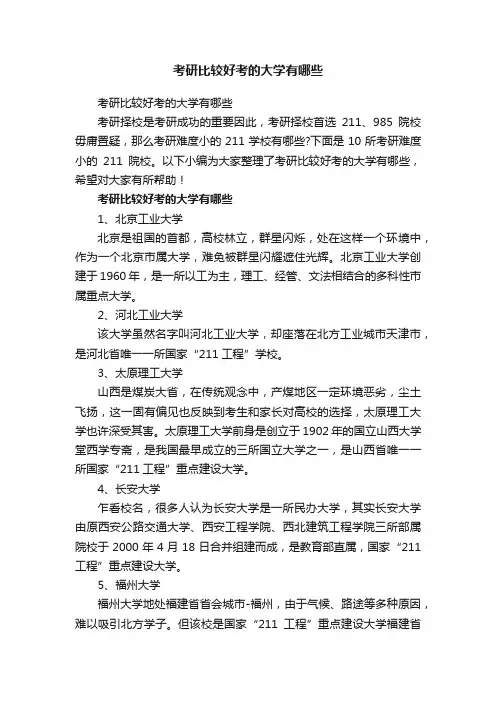 考研比较好考的大学有哪些

考研比较好考的大学有哪些

考研择校是考研成功的重要因此，考研择校首选 211、985 院校毋庸置疑，那么考研难度小的 211 学校有哪些?下面是 10 所考研难度小的 211 院校。以下小编为大家整理了考研比较好考的大学有哪些，希望对大家有所帮助！

考研比较好考的大学有哪些

1、北京工业大学

北京是祖国的首都，高校林立，群星闪烁，处在这样一个环境中，作为一个北京市属大学，难免被群星闪耀遮住光辉。北京工业大学创建于 1960 年，是一所以工为主，理工、经管、文法相结合的多科性市属重点大学。

2、河北工业大学

该大学虽然名字叫河北工业大学，却座落在北方工业城市天津市，是河北省唯一一所国家“211 工程”学校。

3、太原理工大学

山西是煤炭大省，在传统观念中，产煤地区一定环境恶劣，尘土飞扬，这一固有偏见也反映到考生和家长对高校的选择，太原理工大学也许深受其害。太原理工大学前身是创立于 1902 年的国立山西大学堂西学专斋，是我国最早成立的三所国立大学之一，是山西省唯一一所国家“211 工程”重点建设大学。

4、长安大学

乍看校名，很多人认为长安大学是一所民办大学，其实长安大学由原西安公路交通大学、西安工程学院、西北建筑工程学院三所部属院校于 2000 年 4 月 18 日合并组建而成，是教育部直属，国家“211 工程”重点建设大学。

5、福州大学

福州大学地处福建省省会城市-福州，由于气候、路途等多种原因，难以吸引北方学子。但该校是国家“211 工程”重点建设大学福建省